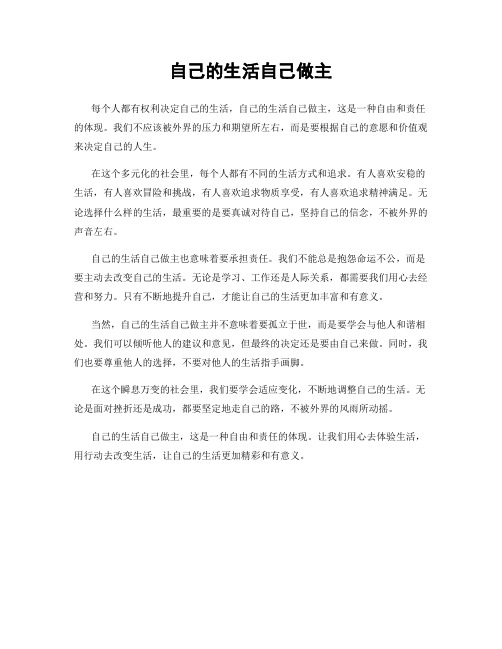 自己的生活自己做主

每个人都有权利决定自己的生活，自己的生活自己做主，这是一种自由和责任的体现。我们不应该被外界的压力和期望所左右，而是要根据自己的意愿和价值观来决定自己的人生。

在这个多元化的社会里，每个人都有不同的生活方式和追求。有人喜欢安稳的生活，有人喜欢冒险和挑战，有人喜欢追求物质享受，有人喜欢追求精神满足。无论选择什么样的生活，最重要的是要真诚对待自己，坚持自己的信念，不被外界的声音左右。

自己的生活自己做主也意味着要承担责任。我们不能总是抱怨命运不公，而是要主动去改变自己的生活。无论是学习、工作还是人际关系，都需要我们用心去经营和努力。只有不断地提升自己，才能让自己的生活更加丰富和有意义。

当然，自己的生活自己做主并不意味着要孤立于世，而是要学会与他人和谐相处。我们可以倾听他人的建议和意见，但最终的决定还是要由自己来做。同时，我们也要尊重他人的选择，不要对他人的生活指手画脚。

在这个瞬息万变的社会里，我们要学会适应变化，不断地调整自己的生活。无论是面对挫折还是成功，都要坚定地走自己的路，不被外界的风雨所动摇。

自己的生活自己做主，这是一种自由和责任的体现。让我们用心去体验生活，用行动去改变生活，让自己的生活更加精彩和有意义。